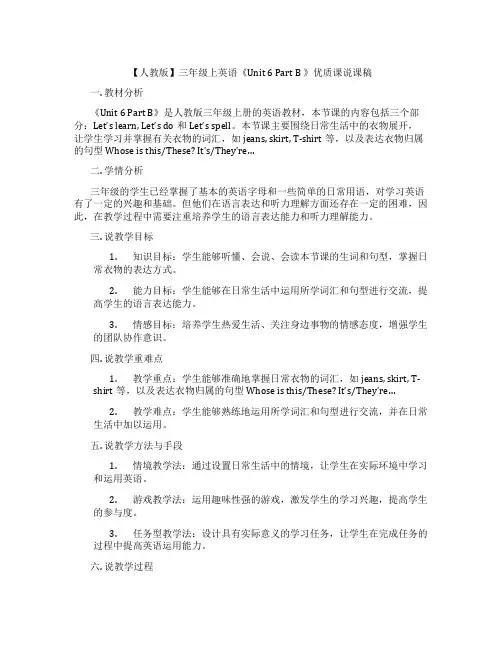 【人教版】三年级上英语《Unit 6 Part B 》优质课说课稿

一. 教材分析

《Unit 6 Part B》是人教版三年级上册的英语教材，本节课的内容包括三个部分：Let's learn, Let's do 和 Let's spell。本节课主要围绕日常生活中的衣物展开，让学生学习并掌握有关衣物的词汇，如 jeans, skirt, T-shirt 等，以及表达衣物归属的句型 Whose is this/These? It's/They're...

二. 学情分析

三年级的学生已经掌握了基本的英语字母和一些简单的日常用语，对学习英语有了一定的兴趣和基础。但他们在语言表达和听力理解方面还存在一定的困难，因此，在教学过程中需要注重培养学生的语言表达能力和听力理解能力。

三. 说教学目标

1. 知识目标：学生能够听懂、会说、会读本节课的生词和句型，掌握日常衣物的表达方式。

2. 能力目标：学生能够在日常生活中运用所学词汇和句型进行交流，提高学生的语言表达能力。

3. 情感目标：培养学生热爱生活、关注身边事物的情感态度，增强学生的团队协作意识。

四. 说教学重难点

1. 教学重点：学生能够准确地掌握日常衣物的词汇，如 jeans, skirt, T-shirt 等，以及表达衣物归属的句型 Whose is this/These? It's/They're...

2. 教学难点：学生能够熟练地运用所学词汇和句型进行交流，并在日常生活中加以运用。

五. 说教学方法与手段

1. 情境教学法：通过设置日常生活中的情境，让学生在实际环境中学习和运用英语。

2. 游戏教学法：运用趣味性强的游戏，激发学生的学习兴趣，提高学生的参与度。

3. 任务型教学法：设计具有实际意义的学习任务，让学生在完成任务的过程中提高英语运用能力。

六. 说教学过程